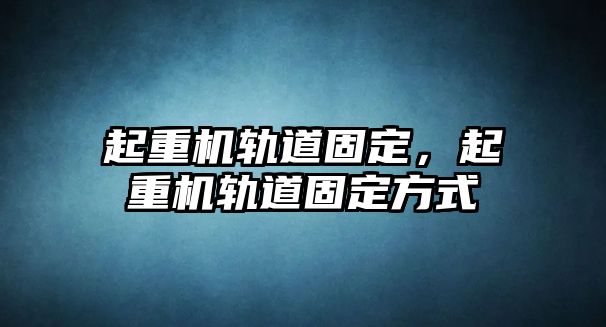 起重机轨道固定，起重机轨道固定方式